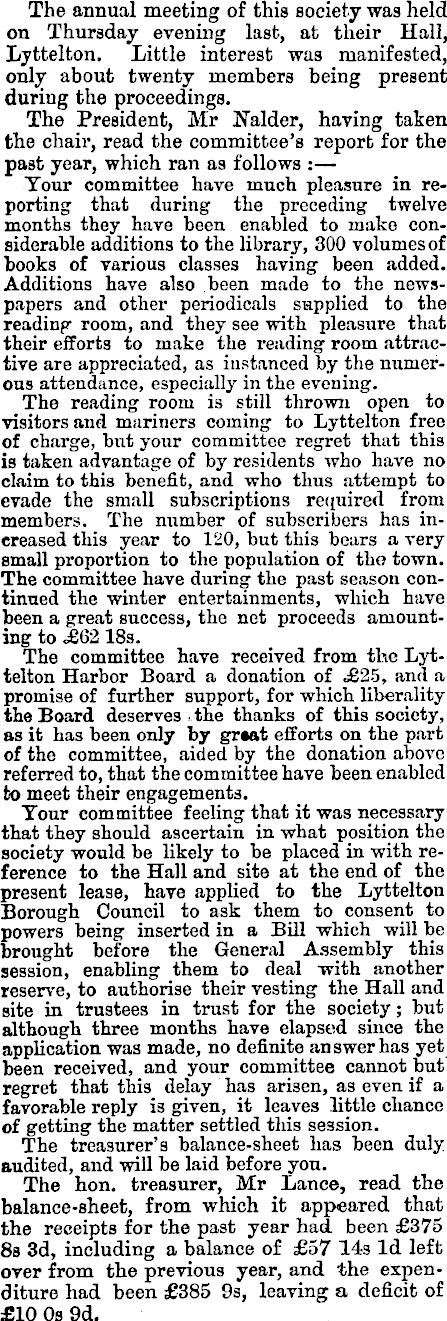 The annual meeting of this society was held on Thursday evening last, at their Hall, Lyttelton. Little interest was manifested, only about twenty members being present during the proceedings.

The President, Mr Nalder, having taken the chair, read the committee's report for the past year, which ran as follows :—

Your committee have much pleasure in reporting that during the preceding twelve months they have been enabled to make considerable additions to the library, 300 volumes of books of various classes having been added. Additions have also been made to the newspapers and other periodicals supplied to the reading room, and they see with pleasure that their efforts to make the reading room attractive are appreciated, as instanced by the numerous attendance, especially in the evening.

The reading room is still thrown open to visitors and mariners coming to Lyttelton free of charge, but your committee regret that this is taken advantage of by residents who have no claim to this benefit, and who thus attempt to evade the small subscriptions required from members. The number of subscribers has increased this year to 120, but this bears a very small proportion to the population of the town. The committee have during the past season continued the winter entertainments, which have been a great success, the net proceeds amounting to £62 18s.

The committee have received from the Lyttelton Harbor Board a donation of £25, and a promise of further support, for which liberality the Board deserves the thanks of this society, as it has been only by great efforts on the part of the committee, aided by the donation above referred to, that the committee have been enabled to meet their engagements.

Your committee feeling that it was necessary that they should ascertain in what position the society would be likely to be placed in with reference to the Hall and site at the end of the present lease, have applied to the Lyttelton Borough Council to ask them to consent to powers being inserted in a Bill which will be brought before the General Assembly this session, enabling them to deal with another reserve, to authorise their vesting the Hall and site in trustees in trust for the society; but although three months have elapsed since the application was made, no definite answer has yet been received, and your committee cannot but regret that this delay has arisen, as even if a favorable reply is given, it leaves little chance of getting the matter settled this session.

The treasurer's balance-sheet has been duly audited, and will be laid before you.

The hon. treasurer, Mr Lance, read the balance-sheet, from which it appeared that the receipts for the past year had been £375 8s 3d, including a balance of £57 14s 1d left over from the previous year, and the expenditure had been £385 9s, leaving a deficit of £10 0s 9d.